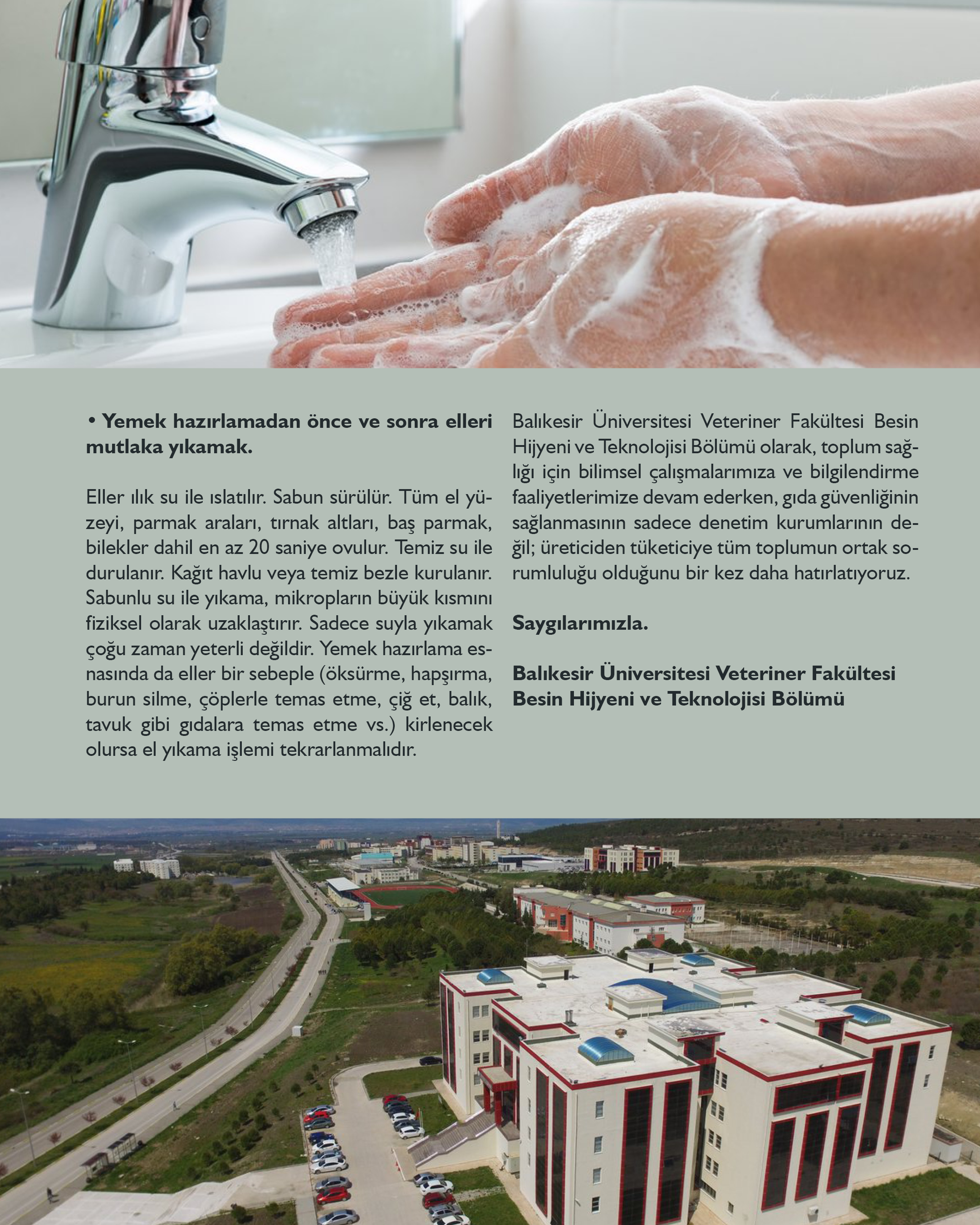 • Yemek hazırlamadan önce ve sonra elleri mutlaka yıkamak.

Eller ılık su ile ıslatılır. Sabun sürülür. Tüm el yüzeyi, parmak araları, tırnak altları, baş parmak, bilekler dahil en az 20 saniye ovulur. Temiz su ile durulanır. Kağıt havlu veya temiz bezle kurulanır. Sabunlu su ile yıkama, mikropların büyük kısmını fiziksel olarak uzaklaştırır. Sadece suyla yıkamak çoğu zaman yeterli değildir. Yemek hazırlama esnasında da eller bir sebeple (öksürme, hapşırma, burun silme, çöplerle temas etme, çiğ et, balık, tavuk gibi gıdalara temas etme vs.) kirlenecek olursa el yıkama işlemi tekrarlanmalıdır.

Balıkesir Üniversitesi Veteriner Fakültesi Besin Hijyeni ve Teknolojisi Bölümü olarak, toplum sağlığı için bilimsel çalışmalarımıza ve bilgilendirme faaliyetlerimize devam ederken, gıda güvenliğinin sağlanmasının sadece denetim kurumlarının değil; üreticiden tüketiciye tüm toplumun ortak sorumluluğu olduğunu bir kez daha hatırlatıyoruz.

Saygılarımızla.

Balıkesir Üniversitesi Veteriner Fakültesi
Besin Hijyeni ve Teknolojisi Bölümü